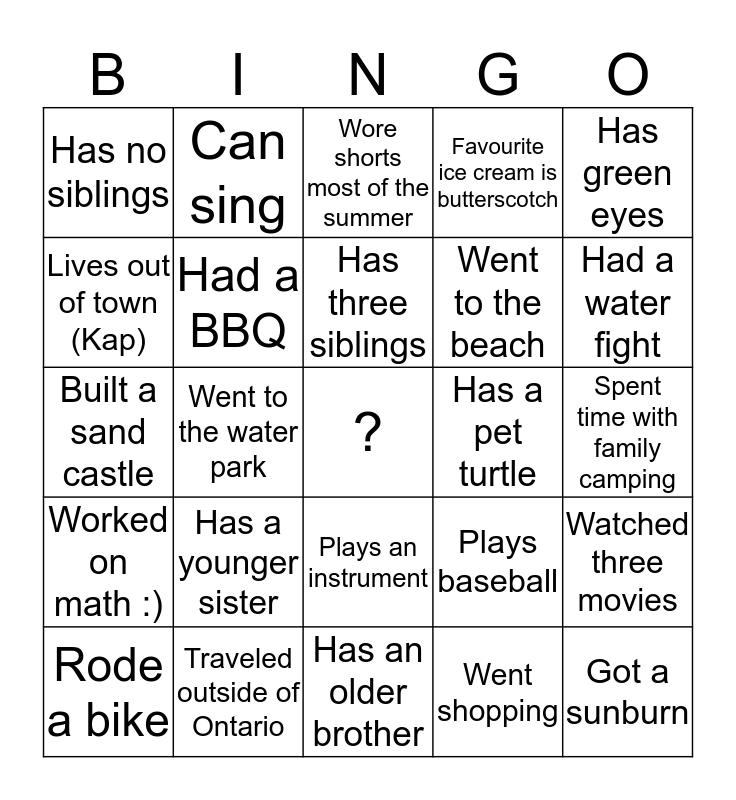 | B | I | N | G | O |
|---|---|---|---|---|
| Has no siblings | Can sing | Wore shorts most of the summer | Favourite ice cream is butterscotch | Has green eyes |
| Lives out of town (Kap) | Had a BBQ | Has three siblings | Went to the beach | Had a water fight |
| Built a sand castle | Went to the water park | ? | Has a pet turtle | Spent time with family camping |
| Worked on math :) | Has a younger sister | Plays an instrument | Plays baseball | Watched three movies |
| Rode a bike | Traveled outside of Ontario | Has an older brother | Went shopping | Got a sunburn |